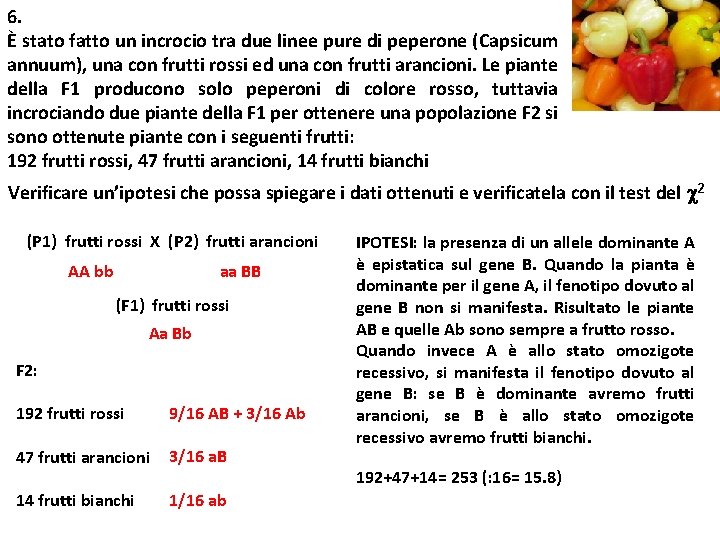 6.
È stato fatto un incrocio tra due linee pure di peperone (Capsicum annuum), una con frutti rossi ed una con frutti arancioni. Le piante della F1 producono solo peperoni di colore rosso, tuttavia incrociando due piante della F1 per ottenere una popolazione F2 si sono ottenute piante con i seguenti frutti:
192 frutti rossi, 47 frutti arancioni, 14 frutti bianchi

Verificare un'ipotesi che possa spiegare i dati ottenuti e verificatela con il test del $\chi^2$

(P1) frutti rossi X (P2) frutti arancioni
AA bb aa BB

(F1) frutti rossi
Aa Bb

F2:

192 frutti rossi 9/16 AB + 3/16 Ab

47 frutti arancioni 3/16 aB

14 frutti bianchi 1/16 ab

IPOTESI: la presenza di un allele dominante A è epistatica sul gene B. Quando la pianta è dominante per il gene A, il fenotipo dovuto al gene B non si manifesta. Risultato le piante AB e quelle Ab sono sempre a frutto rosso.
Quando invece A è allo stato omozigote recessivo, si manifesta il fenotipo dovuto al gene B: se B è dominante avremo frutti arancioni, se B è allo stato omozigote recessivo avremo frutti bianchi.

192+47+14= 253 (:16= 15.8)